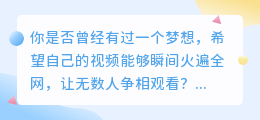 你是否曾经有过一个梦想，希望自己的视频能够瞬间火遍全网，让无数人争相观看？...